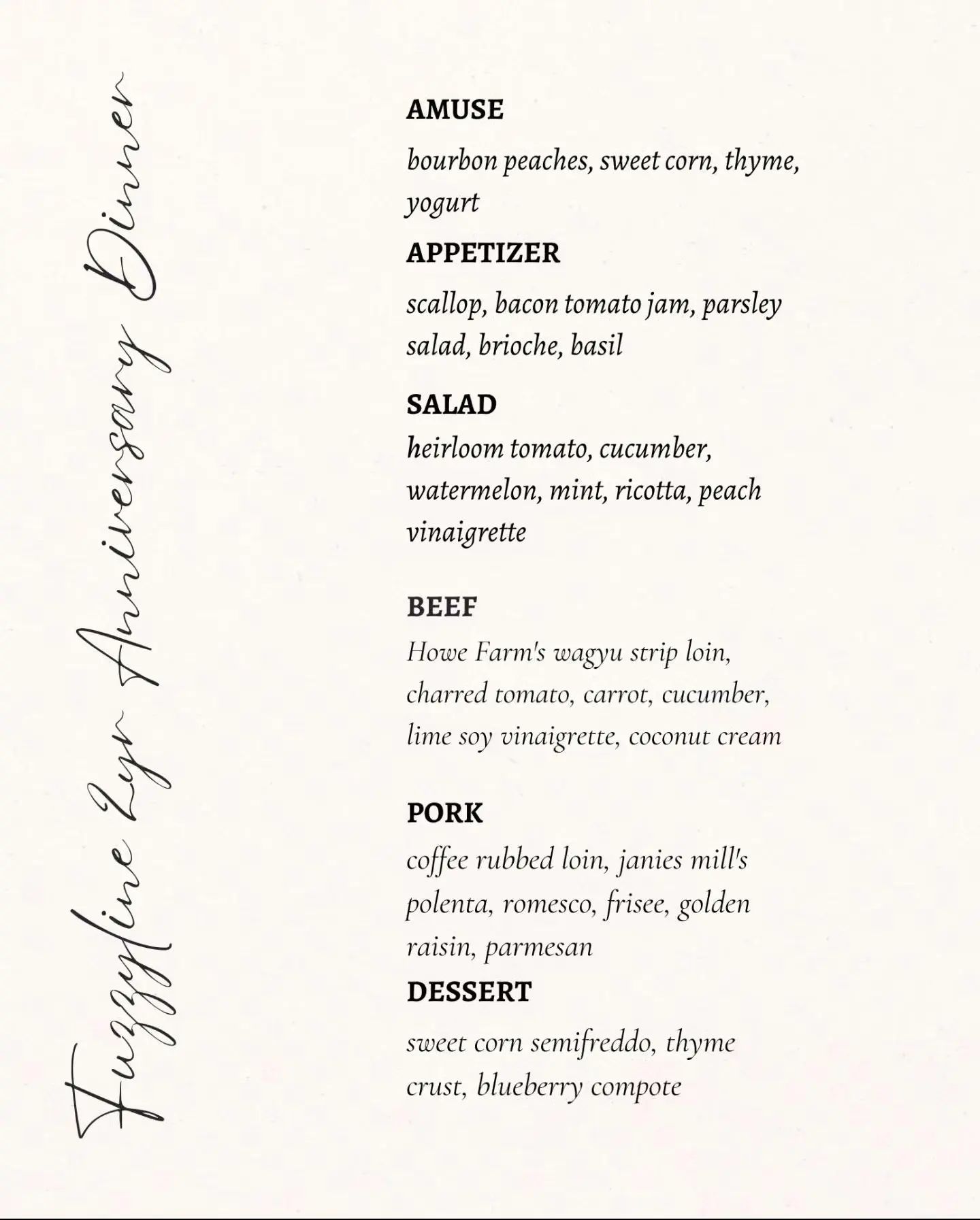 Fuzzyline 2yr Anniversary Dinner

AMUSE
bourbon peaches, sweet corn, thyme, yogurt

APPETIZER
scallop, bacon tomato jam, parsley salad, brioche, basil

SALAD
heirloom tomato, cucumber, watermelon, mint, ricotta, peach vinaigrette

BEEF
Howe Farm's wagyu strip loin, charred tomato, carrot, cucumber, lime soy vinaigrette, coconut cream

PORK
coffee rubbed loin, janies mill's polenta, romesco, frisee, golden raisin, parmesan

DESSERT
sweet corn semifreddo, thyme crust, blueberry compote